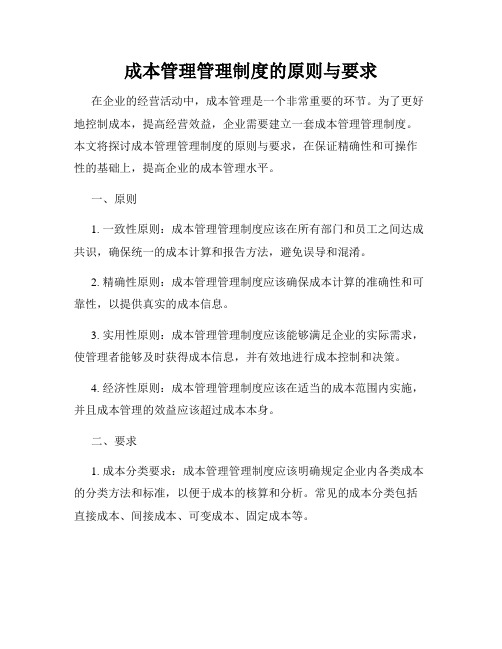 成本管理管理制度的原则与要求

在企业的经营活动中，成本管理是一个非常重要的环节。为了更好地控制成本，提高经营效益，企业需要建立一套成本管理管理制度。本文将探讨成本管理管理制度的原则与要求，在保证精确性和可操作性的基础上，提高企业的成本管理水平。

一、原则

1. 一致性原则：成本管理管理制度应该在所有部门和员工之间达成共识，确保统一的成本计算和报告方法，避免误导和混淆。

2. 精确性原则：成本管理管理制度应该确保成本计算的准确性和可靠性，以提供真实的成本信息。

3. 实用性原则：成本管理管理制度应该能够满足企业的实际需求，使管理者能够及时获得成本信息，并有效地进行成本控制和决策。

4. 经济性原则：成本管理管理制度应该在适当的成本范围内实施，并且成本管理的效益应该超过成本本身。

二、要求

1. 成本分类要求：成本管理管理制度应该明确规定企业内各类成本的分类方法和标准，以便于成本的核算和分析。常见的成本分类包括直接成本、间接成本、可变成本、固定成本等。